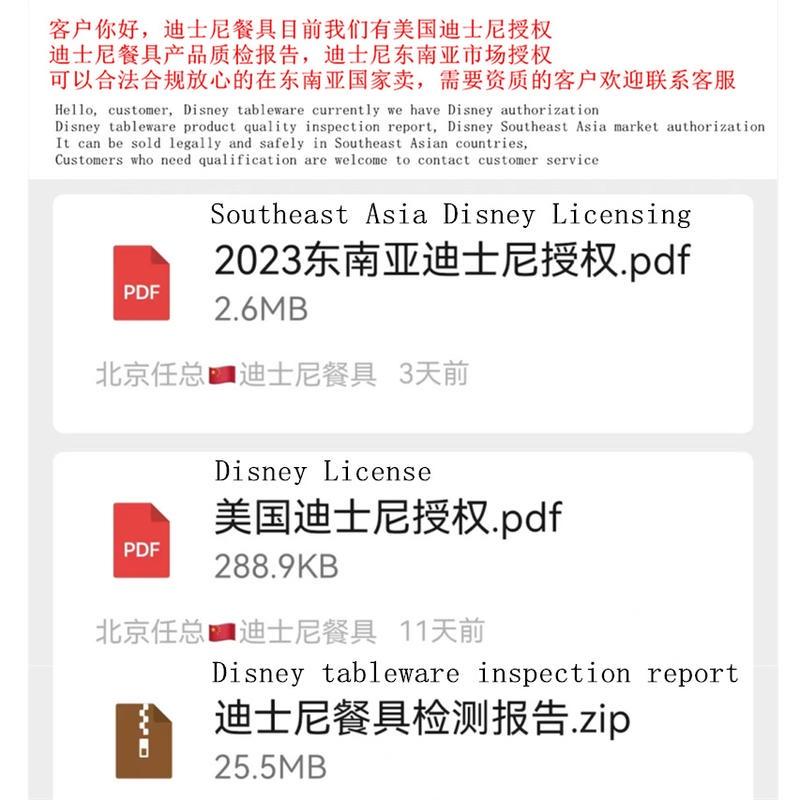 客户你好，迪士尼餐具目前我们有美国迪士尼授权
迪士尼餐具产品质检报告，迪士尼东南亚市场授权
可以合法合规放心的在东南亚国家卖，需要资质的客户欢迎联系客服

Hello, customer, Disney tableware currently we have Disney authorization
Disney tableware product quality inspection report, Disney Southeast Asia market authorization
It can be sold legally and safely in Southeast Asian countries,
Customers who need qualification are welcome to contact customer service

Southeast Asia Disney Licensing

PDF

2023东南亚迪士尼授权.pdf

2.6MB

北京任总🇨🇳迪士尼餐具 3天前

Disney License

PDF

美国迪士尼授权.pdf

288.9KB

北京任总🇨🇳迪士尼餐具 11天前

Disney tableware inspection report

迪士尼餐具检测报告.zip

25.5MB